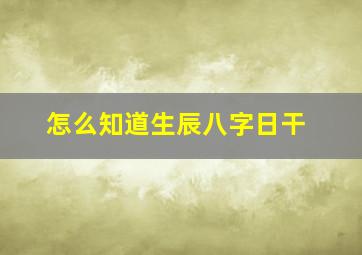 怎么知道生辰八字日干